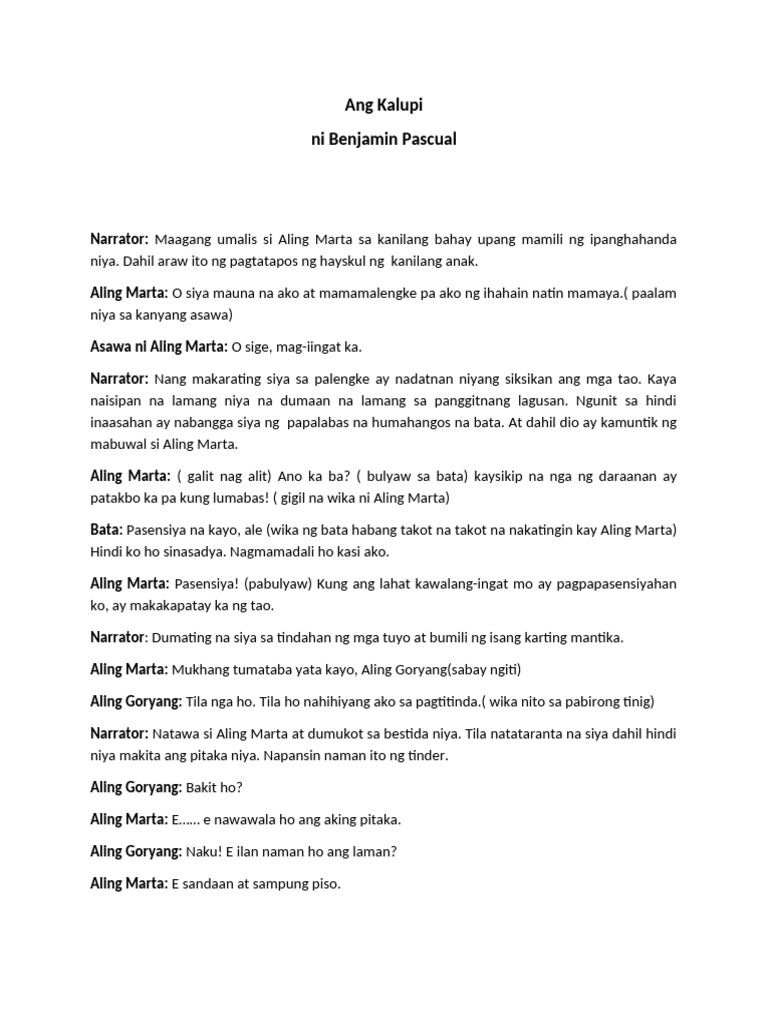 Ang Kalupi
ni Benjamin Pascual

Narrator: Maagang umalis si Aling Marta sa kanilang bahay upang mamili ng ipanghahanda niya. Dahil araw ito ng pagtatapos ng hayskul ng kanilang anak.

Aling Marta: O siya mauna na ako at mamamalengke pa ako ng ihahain natin mamaya.( paalam niya sa kanyang asawa)

Asawa ni Aling Marta: O sige, mag-iingat ka.

Narrator: Nang makarating siya sa palengke ay nadatnan niyang siksikan ang mga tao. Kaya naisipan na lamang niya na dumaan na lamang sa panggitnang lagusan. Ngunit sa hindi inaasahan ay nabangga siya ng papalabas na humahangos na bata. At dahil dio ay kamuntik ng mabuwal si Aling Marta.

Aling Marta: ( galit nag alit) Ano ka ba? ( bulyaw sa bata) kaysikip na nga ng daraanan ay patakbo ka pa kung lumabas! ( gigil na wika ni Aling Marta)

Bata: Pasensiya na kayo, ale (wika ng bata habang takot na takot na nakatingin kay Aling Marta) Hindi ko ho sinasadya. Nagmamadali ho kasi ako.

Aling Marta: Pasensiya! (pabulyaw) Kung ang lahat kawalang-ingat mo ay pagpapasensiyahan ko, ay makakapatay ka ng tao.

Narrator: Dumating na siya sa tindahan ng mga tuyo at bumili ng isang karting mantika.

Aling Marta: Mukhang tumataba yata kayo, Aling Goryang(sabay ngiti)

Aling Goryang: Tila nga ho. Tila ho nahihiyang ako sa pagtitinda.( wika nito sa pabirong tinig)

Narrator: Natawa si Aling Marta at dumukot sa bestida niya. Tila natataranta na siya dahil hindi niya makita ang pitaka niya. Napansin naman ito ng tinder.

Aling Goryang: Bakit ho?

Aling Marta: E…… e nawawala ho ang aking pitaka.

Aling Goryang: Naku! E ilan naman ho ang laman?

Aling Marta: E sandaan at sampung piso.